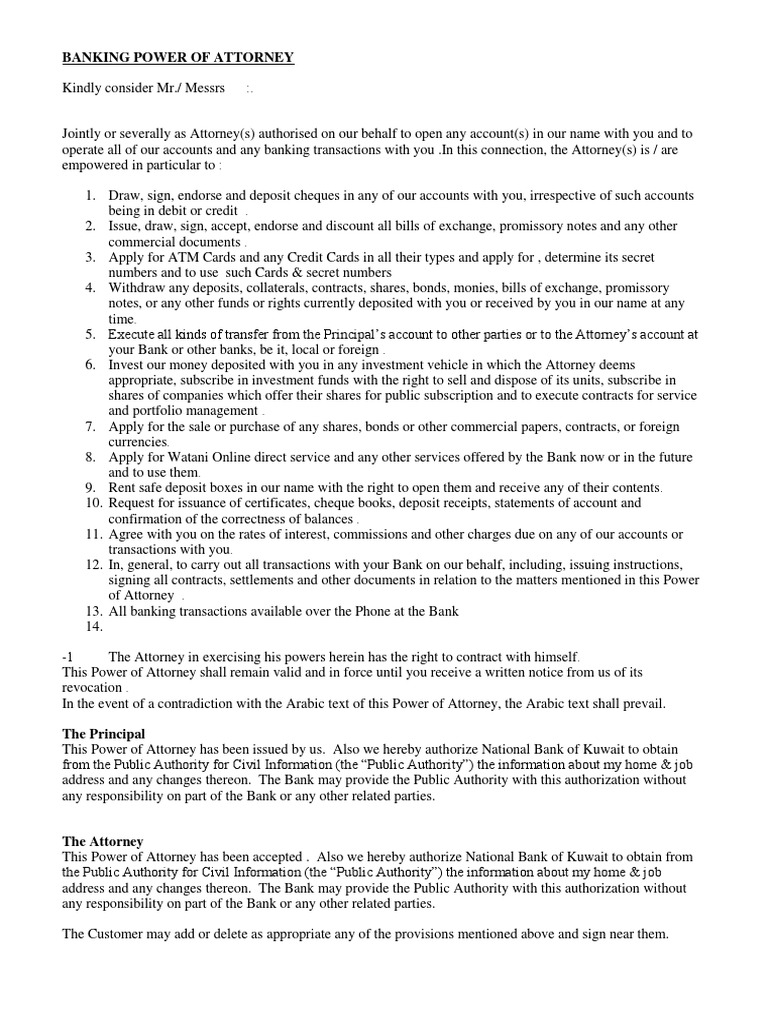 BANKING POWER OF ATTORNEY

Kindly consider Mr./ Messrs :.

Jointly or severally as Attorney(s) authorised on our behalf to open any account(s) in our name with you and to operate all of our accounts and any banking transactions with you .In this connection, the Attorney(s) is / are empowered in particular to :

1. Draw, sign, endorse and deposit cheques in any of our accounts with you, irrespective of such accounts being in debit or credit .
2. Issue, draw, sign, accept, endorse and discount all bills of exchange, promissory notes and any other commercial documents .
3. Apply for ATM Cards and any Credit Cards in all their types and apply for , determine its secret numbers and to use such Cards & secret numbers
4. Withdraw any deposits, collaterals, contracts, shares, bonds, monies, bills of exchange, promissory notes, or any other funds or rights currently deposited with you or received by you in our name at any time.
5. Execute all kinds of transfer from the Principal's account to other parties or to the Attorney's account at your Bank or other banks, be it, local or foreign .
6. Invest our money deposited with you in any investment vehicle in which the Attorney deems appropriate, subscribe in investment funds with the right to sell and dispose of its units, subscribe in shares of companies which offer their shares for public subscription and to execute contracts for service and portfolio management .
7. Apply for the sale or purchase of any shares, bonds or other commercial papers, contracts, or foreign currencies.
8. Apply for Watani Online direct service and any other services offered by the Bank now or in the future and to use them.
9. Rent safe deposit boxes in our name with the right to open them and receive any of their contents.
10. Request for issuance of certificates, cheque books, deposit receipts, statements of account and confirmation of the correctness of balances .
11. Agree with you on the rates of interest, commissions and other charges due on any of our accounts or transactions with you.
12. In, general, to carry out all transactions with your Bank on our behalf, including, issuing instructions, signing all contracts, settlements and other documents in relation to the matters mentioned in this Power of Attorney .
13. All banking transactions available over the Phone at the Bank
14.

-1 The Attorney in exercising his powers herein has the right to contract with himself.
This Power of Attorney shall remain valid and in force until you receive a written notice from us of its revocation .
In the event of a contradiction with the Arabic text of this Power of Attorney, the Arabic text shall prevail.

The Principal
This Power of Attorney has been issued by us. Also we hereby authorize National Bank of Kuwait to obtain from the Public Authority for Civil Information (the "Public Authority") the information about my home & job address and any changes thereon. The Bank may provide the Public Authority with this authorization without any responsibility on part of the Bank or any other related parties.

The Attorney
This Power of Attorney has been accepted . Also we hereby authorize National Bank of Kuwait to obtain from the Public Authority for Civil Information (the "Public Authority") the information about my home & job address and any changes thereon. The Bank may provide the Public Authority with this authorization without any responsibility on part of the Bank or any other related parties.

The Customer may add or delete as appropriate any of the provisions mentioned above and sign near them.